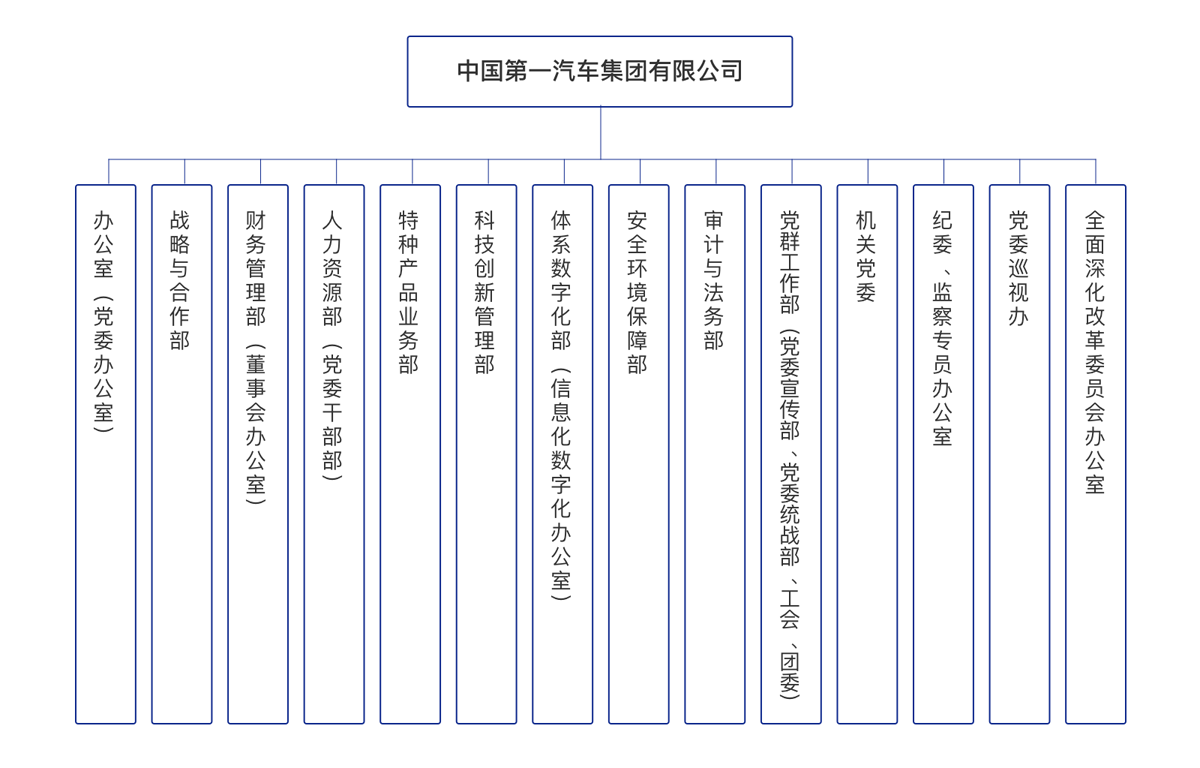 中国第一汽车集团有限公司

办公室（党委办公室）

战略与合作部

财务管理部（董事会办公室）

人力资源部（党委干部部）

特种产品业务部

科技创新管理部

体系数字化部（信息化数字化办公室）

安全环境保障部

审计与法务部

党群工作部（党委宣传部、党委统战部、工会、团委）

机关党委

纪委、监察专员办公室

党委巡视办

全面深化改革委员会办公室